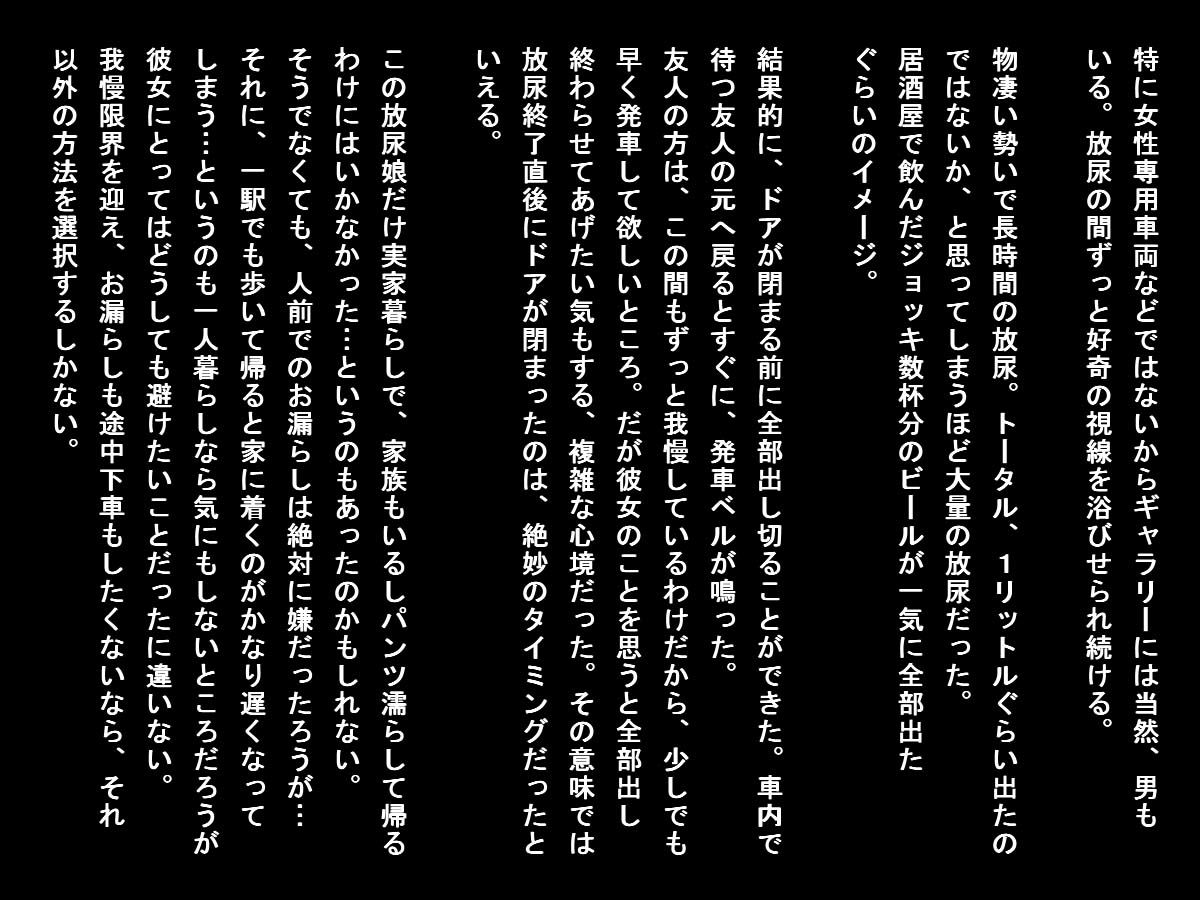 特に女性専用車両などではないからギャラリーには当然、男もいる。放尿の間ずっと好奇の視線を浴びせられ続ける。

物凄い勢いで長時間の放尿。トータル、1リットルぐらい出たのではないか、と思ってしまうほど大量の放尿だった。

居酒屋で飲んだジョッキ数杯分のビールが一気に全部出たぐらいのイメージ。

結果的に、ドアが閉まる前に全部出し切ることができた。車内で待つ友人の元へ戻るとすぐに、発車ベルが鳴った。

友人の方は、この間もずっと我慢しているわけだから、少しでも早く発車して欲しいところ。だが彼女のことを思うと全部出し終わらせてあげたい気もする、複雑な心境だった。その意味では放尿終了直後にドアが閉まったのは、絶妙のタイミングだったといえる。

この放尿娘だけ実家暮らしで、家族もいるしパンツ濡らして帰るわけにはいかなかった…というのもあったのかもしれない。

そうでなくても、人前でのお漏らしは絶対に嫌だったろうが…

それに、一駅でも歩いて帰ると家に着くのがかなり遅くなってしまう…というのも一人暮らしなら気にもしないところだろうが彼女にとってはどうしても避けたいことだったに違いない。

我慢限界を迎え、お漏らしも途中下車もしたくないなら、それ以外の方法を選択するしかない。